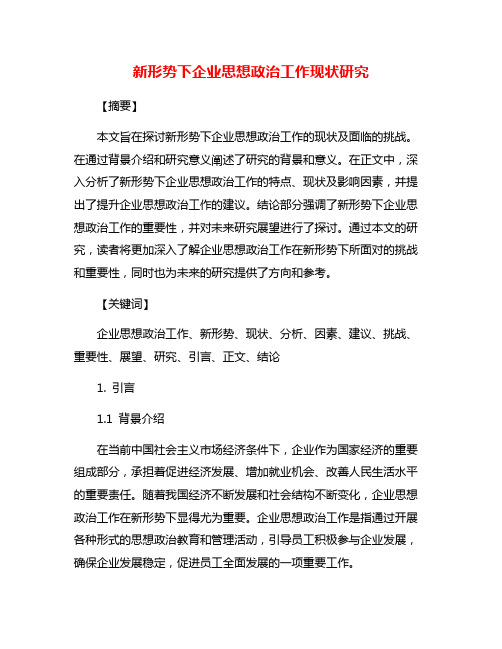 新形势下企业思想政治工作现状研究

【摘要】

本文旨在探讨新形势下企业思想政治工作的现状及面临的挑战。在通过背景介绍和研究意义阐述了研究的背景和意义。在正文中，深入分析了新形势下企业思想政治工作的特点、现状及影响因素，并提出了提升企业思想政治工作的建议。结论部分强调了新形势下企业思想政治工作的重要性，并对未来研究展望进行了探讨。通过本文的研究，读者将更加深入了解企业思想政治工作在新形势下所面对的挑战和重要性，同时也为未来的研究提供了方向和参考。

【关键词】

企业思想政治工作、新形势、现状、分析、因素、建议、挑战、重要性、展望、研究、引言、正文、结论

1. 引言

1.1 背景介绍

在当前中国社会主义市场经济条件下，企业作为国家经济的重要组成部分，承担着促进经济发展、增加就业机会、改善人民生活水平的重要责任。随着我国经济不断发展和社会结构不断变化，企业思想政治工作在新形势下显得尤为重要。企业思想政治工作是指通过开展各种形式的思想政治教育和管理活动，引导员工积极参与企业发展，确保企业发展稳定，促进员工全面发展的一项重要工作。